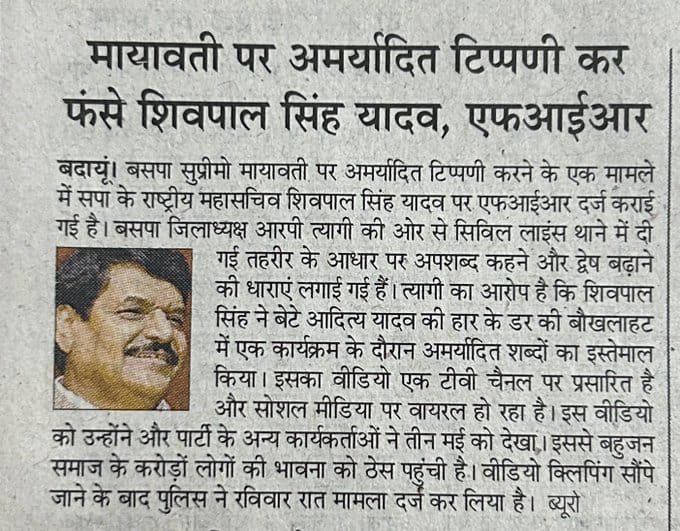 मायावती पर अमर्यादित टिप्पणी कर फंसे शिवपाल सिंह यादव, एफआईआर

बदायूं। बसपा सुप्रीमो मायावती पर अमर्यादित टिप्पणी करने के एक मामले में सपा के राष्ट्रीय महासचिव शिवपाल सिंह यादव पर एफआईआर दर्ज कराई गई है। बसपा जिलाध्यक्ष आरपी त्यागी की ओर से सिविल लाइंस थाने में दी गई तहरीर के आधार पर अपशब्द कहने और द्वेष बढ़ाने की धाराएं लगाई गई हैं। त्यागी का आरोप है कि शिवपाल सिंह ने बेटे आदित्य यादव की हार के डर की बौखलाहट में एक कार्यक्रम के दौरान अमर्यादित शब्दों का इस्तेमाल किया। इसका वीडियो एक टीवी चैनल पर प्रसारित है और सोशल मीडिया पर वायरल हो रहा है। इस वीडियो को उन्होंने और पार्टी के अन्य कार्यकर्ताओं ने तीन मई को देखा। इससे बहुजन समाज के करोड़ों लोगों की भावना को ठेस पहुंची है। वीडियो क्लिपिंग सौंपे जाने के बाद पुलिस ने रविवार रात मामला दर्ज कर लिया है। ब्यूरो